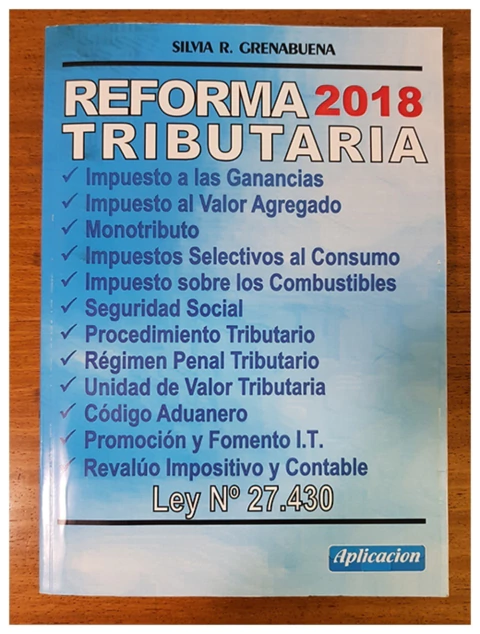 SILVIA R. GRENABUENA

REFORMA 2018
TRIBUTARIA

✓ Impuesto a las Ganancias
✓ Impuesto al Valor Agregado
✓ Monotributo
✓ Impuestos Selectivos al Consumo
✓ Impuesto sobre los Combustibles
✓ Seguridad Social
✓ Procedimiento Tributario
✓ Régimen Penal Tributario
✓ Unidad de Valor Tributaria
✓ Código Aduanero
✓ Promoción y Fomento I.T.
✓ Revalúo Impositivo y Contable

Ley Nº 27.430

Aplicacion